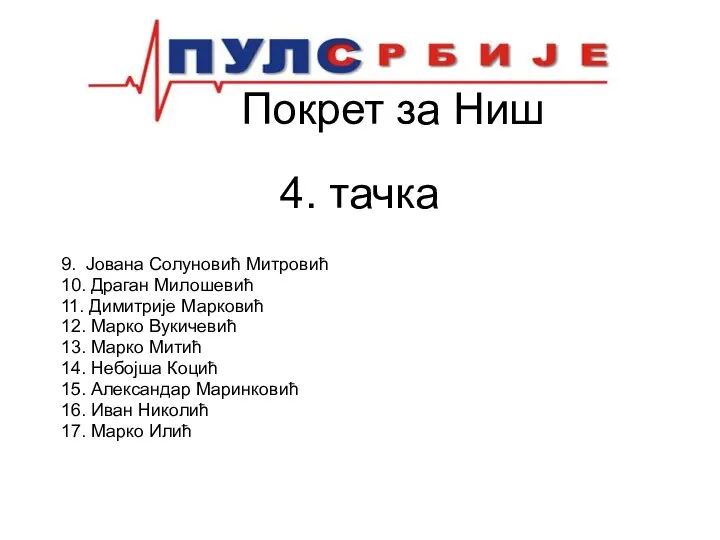 ПУЛС СРБИЈЕ

Покрет за Ниш

4. тачка

9. Јована Солуновић Митровић
10. Драган Милошевић
11. Димитрије Марковић
12. Марко Вукичевић
13. Марко Митић
14. Небојша Коцић
15. Александар Маринковић
16. Иван Николић
17. Марко Илић